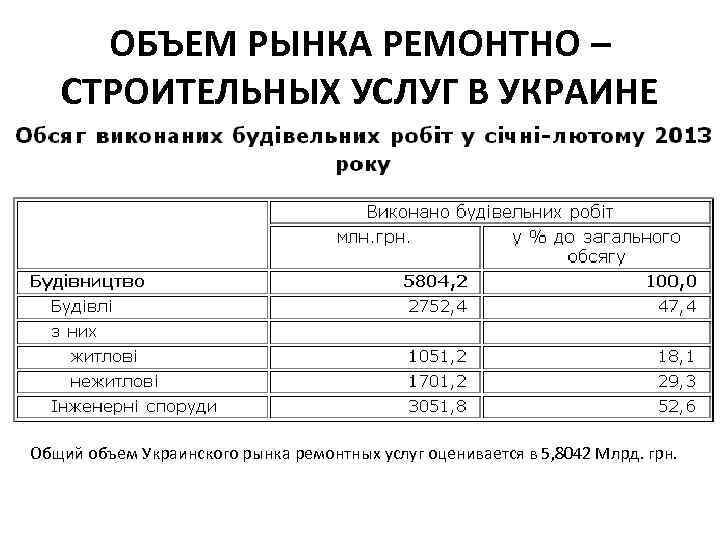 ОБЪЕМ РЫНКА РЕМОНТНО – СТРОИТЕЛЬНЫХ УСЛУГ В УКРАИНЕ

Обсяг виконаних будівельних робіт у січні-лютому 2013 року

| | Виконано будівельних робіт | |
|---|---|---|
| | млн.грн. | у % до загального обсягу |
| Будівництво | 5804,2 | 100,0 |
| Будівлі | 2752,4 | 47,4 |
| з них | | |
| житлові | 1051,2 | 18,1 |
| нежитлові | 1701,2 | 29,3 |
| Інженерні споруди | 3051,8 | 52,6 |

Общий объем Украинского рынка ремонтных услуг оценивается в 5,8042 Млрд. грн.